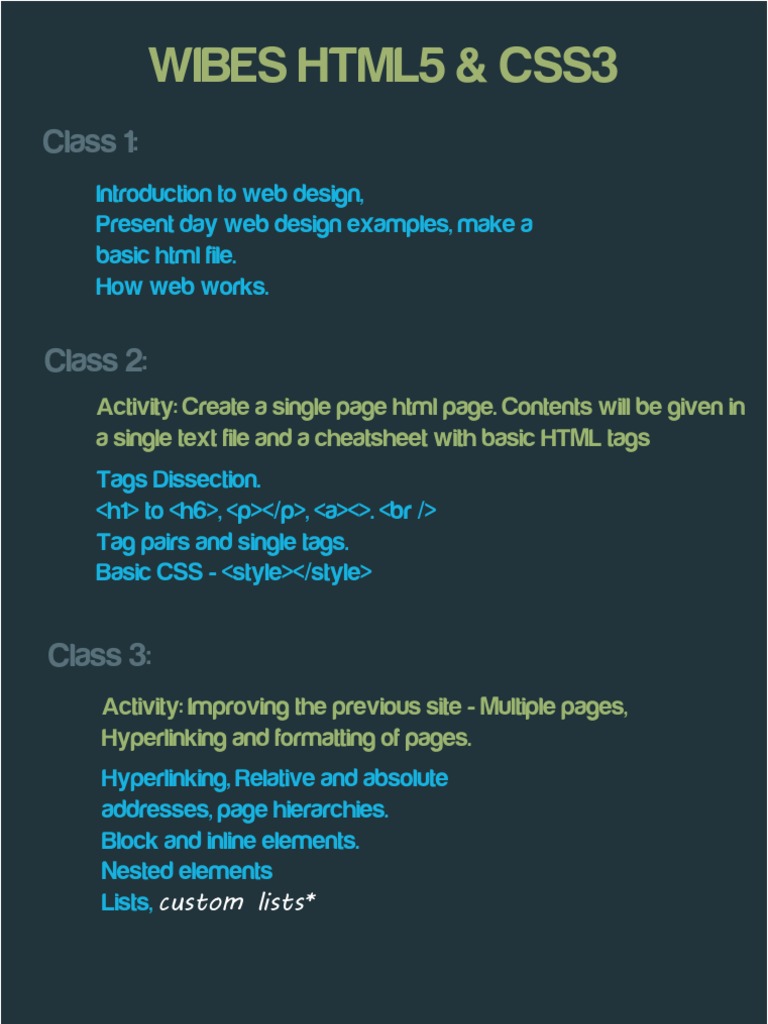 WIBES HTML5 & CSS3

Class 1:

Introduction to web design,
Present day web design examples, make a basic html file.
How web works.

Class 2:

Activity: Create a single page html page. Contents will be given in a single text file and a cheatsheet with basic HTML tags

Tags Dissection.
<h1> to <h6>, <p></p>, <a><>. <br />
Tag pairs and single tags.
Basic CSS - <style></style>

Class 3:

Activity: Improving the previous site - Multiple pages, Hyperlinking and formatting of pages.

Hyperlinking, Relative and absolute addresses, page hierarchies.
Block and inline elements.
Nested elements
Lists, custom lists*